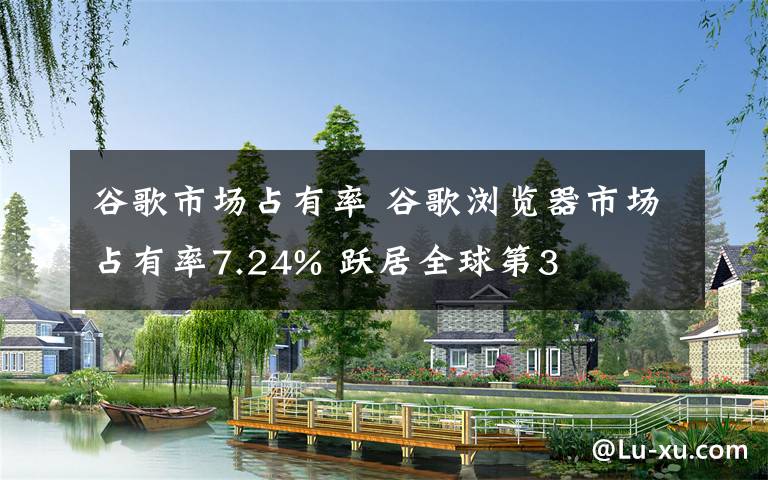 谷歌市场占有率 谷歌浏览器市场占有率7.24% 跃居全球第3

@Lu-xu.com